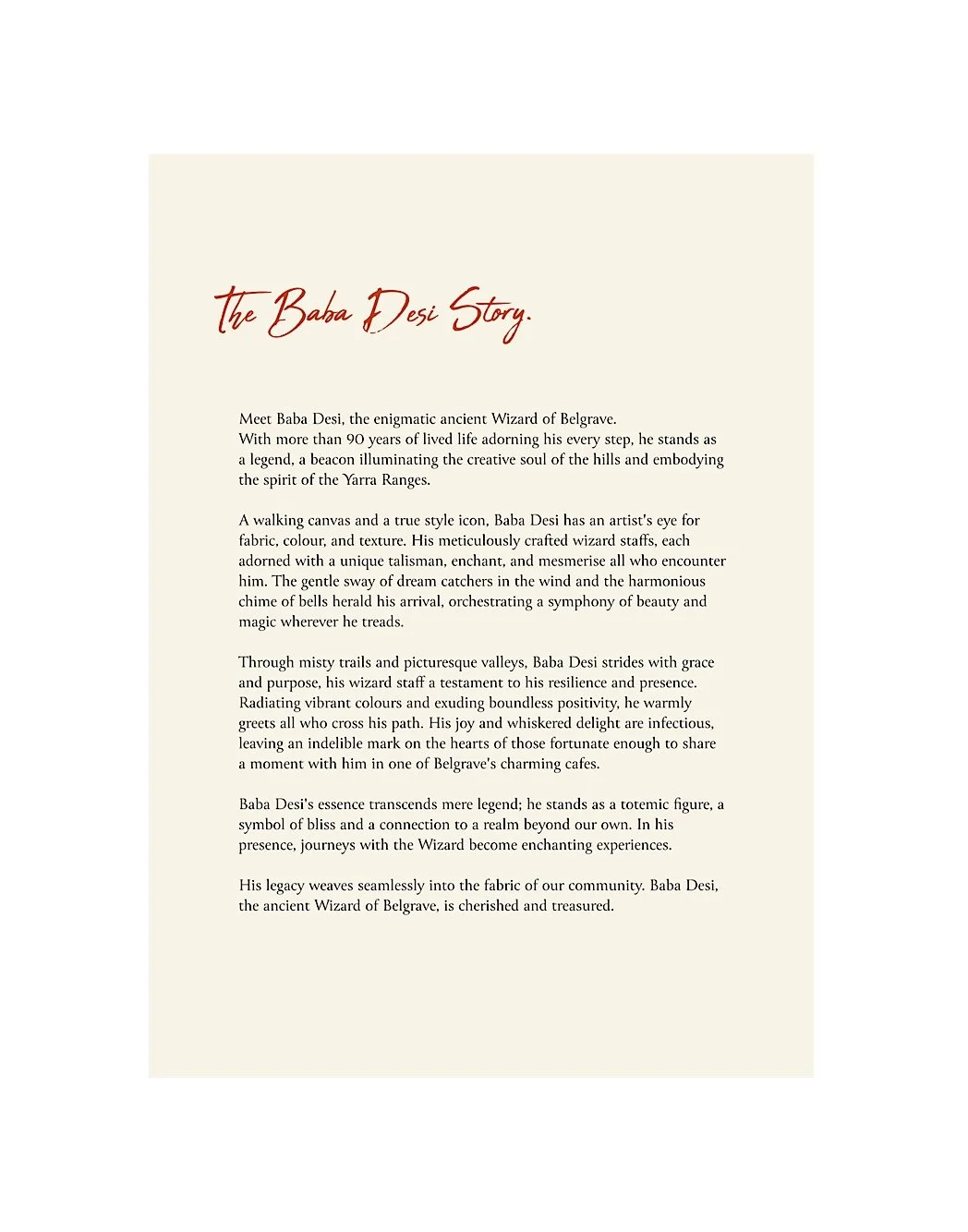 The Baba Desi Story.

Meet Baba Desi, the enigmatic ancient Wizard of Belgrave.
With more than 90 years of lived life adorning his every step, he stands as a legend, a beacon illuminating the creative soul of the hills and embodying the spirit of the Yarra Ranges.

A walking canvas and a true style icon, Baba Desi has an artist's eye for fabric, colour, and texture. His meticulously crafted wizard staffs, each adorned with a unique talisman, enchant, and mesmerise all who encounter him. The gentle sway of dream catchers in the wind and the harmonious chime of bells herald his arrival, orchestrating a symphony of beauty and magic wherever he treads.

Through misty trails and picturesque valleys, Baba Desi strides with grace and purpose, his wizard staff a testament to his resilience and presence. Radiating vibrant colours and exuding boundless positivity, he warmly greets all who cross his path. His joy and whiskered delight are infectious, leaving an indelible mark on the hearts of those fortunate enough to share a moment with him in one of Belgrave's charming cafes.

Baba Desi's essence transcends mere legend; he stands as a totemic figure, a symbol of bliss and a connection to a realm beyond our own. In his presence, journeys with the Wizard become enchanting experiences.

His legacy weaves seamlessly into the fabric of our community. Baba Desi, the ancient Wizard of Belgrave, is cherished and treasured.